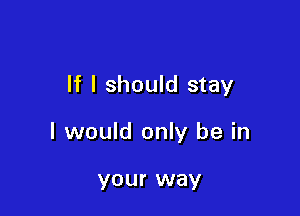 If I should stay
I would only be in
your way